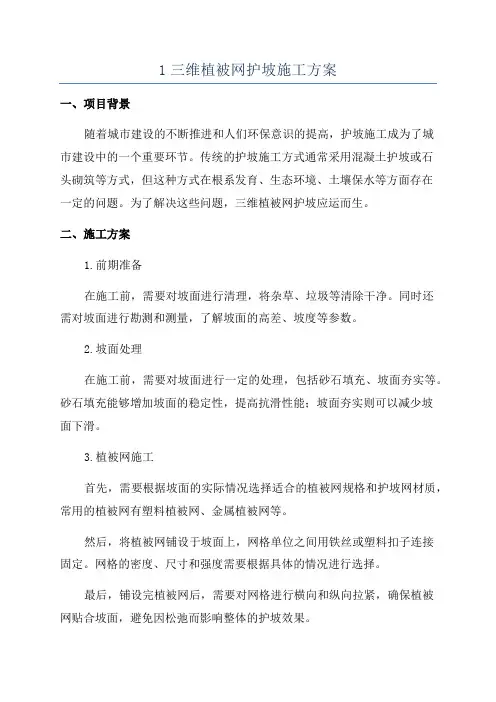 1 三维植被网护坡施工方案

一、项目背景

随着城市建设的不断推进和人们环保意识的提高，护坡施工成为了城市建设中的一个重要环节。传统的护坡施工方式通常采用混凝土护坡或石头砌筑等方式，但这种方式在根系发育、生态环境、土壤保水等方面存在一定的问题。为了解决这些问题，三维植被网护坡应运而生。

二、施工方案

1.前期准备

在施工前，需要对坡面进行清理，将杂草、垃圾等清除干净。同时还需对坡面进行勘测和测量，了解坡面的高差、坡度等参数。

2.坡面处理

在施工前，需要对坡面进行一定的处理，包括砂石填充、坡面夯实等。砂石填充能够增加坡面的稳定性，提高抗滑性能；坡面夯实则可以减少坡面下滑。

3.植被网施工

首先，需要根据坡面的实际情况选择适合的植被网规格和护坡网材质，常用的植被网有塑料植被网、金属植被网等。

然后，将植被网铺设于坡面上，网格单位之间用铁丝或塑料扣子连接固定。网格的密度、尺寸和强度需要根据具体的情况进行选择。

最后，铺设完植被网后，需要对网格进行横向和纵向拉紧，确保植被网贴合坡面，避免因松弛而影响整体的护坡效果。